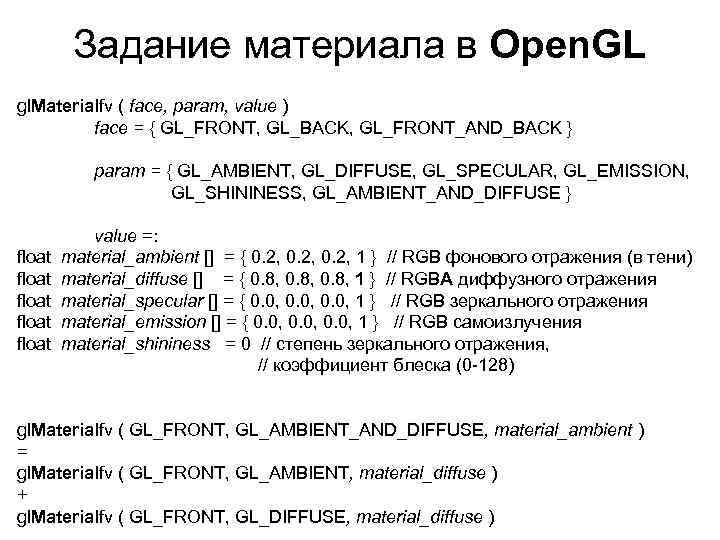 Задание материала в OpenGL

glMaterialfv ( face, param, value )
face = { GL_FRONT, GL_BACK, GL_FRONT_AND_BACK }

param = { GL_AMBIENT, GL_DIFFUSE, GL_SPECULAR, GL_EMISSION, GL_SHININESS, GL_AMBIENT_AND_DIFFUSE }

value =:
float material_ambient [] = { 0.2, 0.2, 0.2, 1 } // RGB фонового отражения (в тени)
float material_diffuse [] = { 0.8, 0.8, 0.8, 1 } // RGBA диффузного отражения
float material_specular [] = { 0.0, 0.0, 0.0, 1 } // RGB зеркального отражения
float material_emission [] = { 0.0, 0.0, 0.0, 1 } // RGB самоизлучения
float material_shininess = 0 // степень зеркального отражения,
// коэффициент блеска (0-128)

glMaterialfv ( GL_FRONT, GL_AMBIENT_AND_DIFFUSE, material_ambient )
=
glMaterialfv ( GL_FRONT, GL_AMBIENT, material_diffuse )
+
glMaterialfv ( GL_FRONT, GL_DIFFUSE, material_diffuse )